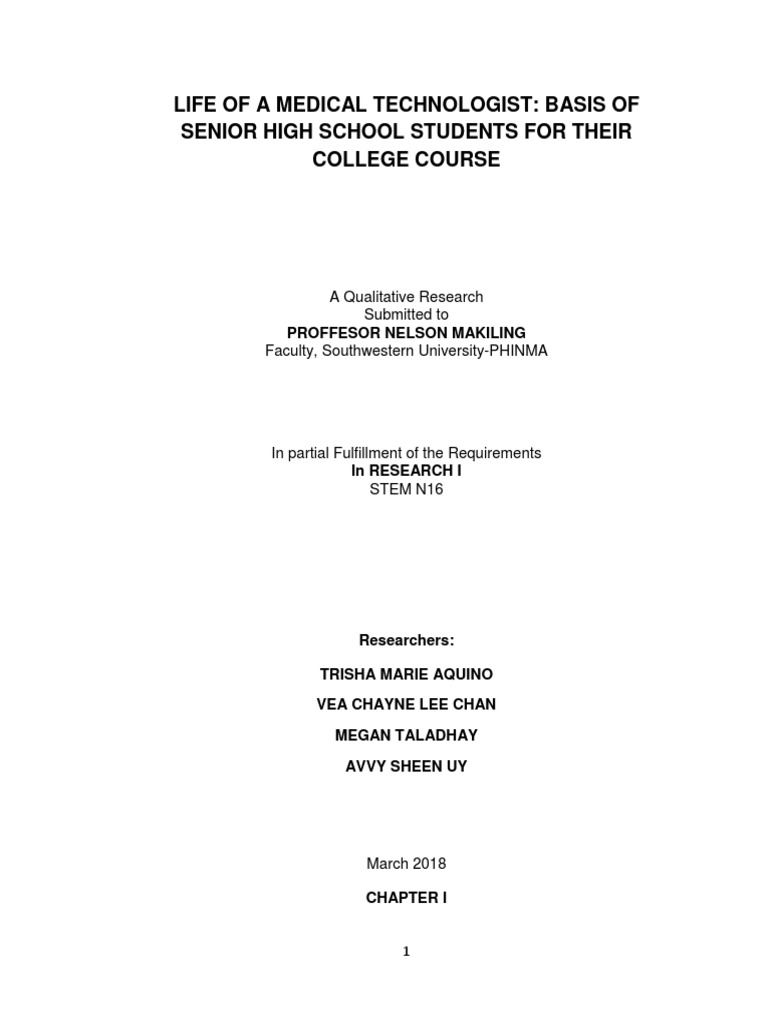 LIFE OF A MEDICAL TECHNOLOGIST: BASIS OF SENIOR HIGH SCHOOL STUDENTS FOR THEIR COLLEGE COURSE

A Qualitative Research
Submitted to
PROFFESOR NELSON MAKILING
Faculty, Southwestern University-PHINMA

In partial Fulfillment of the Requirements
In RESEARCH I
STEM N16

Researchers:

TRISHA MARIE AQUINO

VEA CHAYNE LEE CHAN

MEGAN TALADHAY

AVVY SHEEN UY

March 2018

CHAPTER I

1